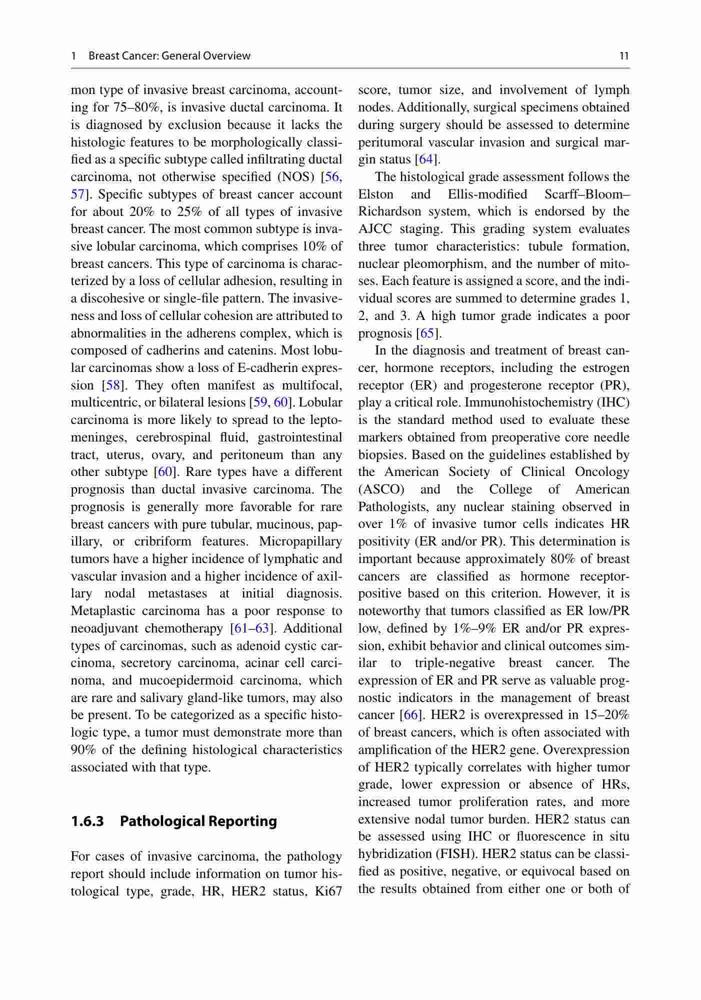 1 Breast Cancer: General Overview 11

mon type of invasive breast carcinoma, accounting for 75–80%, is invasive ductal carcinoma. It is diagnosed by exclusion because it lacks the histologic features to be morphologically classified as a specific subtype called infiltrating ductal carcinoma, not otherwise specified (NOS) [56, 57]. Specific subtypes of breast cancer account for about 20% to 25% of all types of invasive breast cancer. The most common subtype is invasive lobular carcinoma, which comprises 10% of breast cancers. This type of carcinoma is characterized by a loss of cellular adhesion, resulting in a discohesive or single-file pattern. The invasiveness and loss of cellular cohesion are attributed to abnormalities in the adherens complex, which is composed of cadherins and catenins. Most lobular carcinomas show a loss of E-cadherin expression [58]. They often manifest as multifocal, multicentric, or bilateral lesions [59, 60]. Lobular carcinoma is more likely to spread to the leptomeninges, cerebrospinal fluid, gastrointestinal tract, uterus, ovary, and peritoneum than any other subtype [60]. Rare types have a different prognosis than ductal invasive carcinoma. The prognosis is generally more favorable for rare breast cancers with pure tubular, mucinous, papillary, or cribriform features. Micropapillary tumors have a higher incidence of lymphatic and vascular invasion and a higher incidence of axillary nodal metastases at initial diagnosis. Metaplastic carcinoma has a poor response to neoadjuvant chemotherapy [61–63]. Additional types of carcinomas, such as adenoid cystic carcinoma, secretory carcinoma, acinar cell carcinoma, and mucoepidermoid carcinoma, which are rare and salivary gland-like tumors, may also be present. To be categorized as a specific histologic type, a tumor must demonstrate more than 90% of the defining histological characteristics associated with that type.

1.6.3 Pathological Reporting

For cases of invasive carcinoma, the pathology report should include information on tumor histological type, grade, HR, HER2 status, Ki67 score, tumor size, and involvement of lymph nodes. Additionally, surgical specimens obtained during surgery should be assessed to determine peritumoral vascular invasion and surgical margin status [64].

The histological grade assessment follows the Elston and Ellis-modified Scarff–Bloom–Richardson system, which is endorsed by the AJCC staging. This grading system evaluates three tumor characteristics: tubule formation, nuclear pleomorphism, and the number of mitoses. Each feature is assigned a score, and the individual scores are summed to determine grades 1, 2, and 3. A high tumor grade indicates a poor prognosis [65].

In the diagnosis and treatment of breast cancer, hormone receptors, including the estrogen receptor (ER) and progesterone receptor (PR), play a critical role. Immunohistochemistry (IHC) is the standard method used to evaluate these markers obtained from preoperative core needle biopsies. Based on the guidelines established by the American Society of Clinical Oncology (ASCO) and the College of American Pathologists, any nuclear staining observed in over 1% of invasive tumor cells indicates HR positivity (ER and/or PR). This determination is important because approximately 80% of breast cancers are classified as hormone receptor-positive based on this criterion. However, it is noteworthy that tumors classified as ER low/PR low, defined by 1%–9% ER and/or PR expression, exhibit behavior and clinical outcomes similar to triple-negative breast cancer. The expression of ER and PR serve as valuable prognostic indicators in the management of breast cancer [66]. HER2 is overexpressed in 15–20% of breast cancers, which is often associated with amplification of the HER2 gene. Overexpression of HER2 typically correlates with higher tumor grade, lower expression or absence of HRs, increased tumor proliferation rates, and more extensive nodal tumor burden. HER2 status can be assessed using IHC or fluorescence in situ hybridization (FISH). HER2 status can be classified as positive, negative, or equivocal based on the results obtained from either one or both of